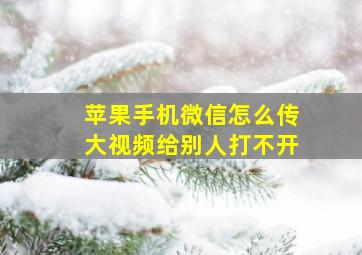 苹果手机微信怎么传大视频给别人打不开